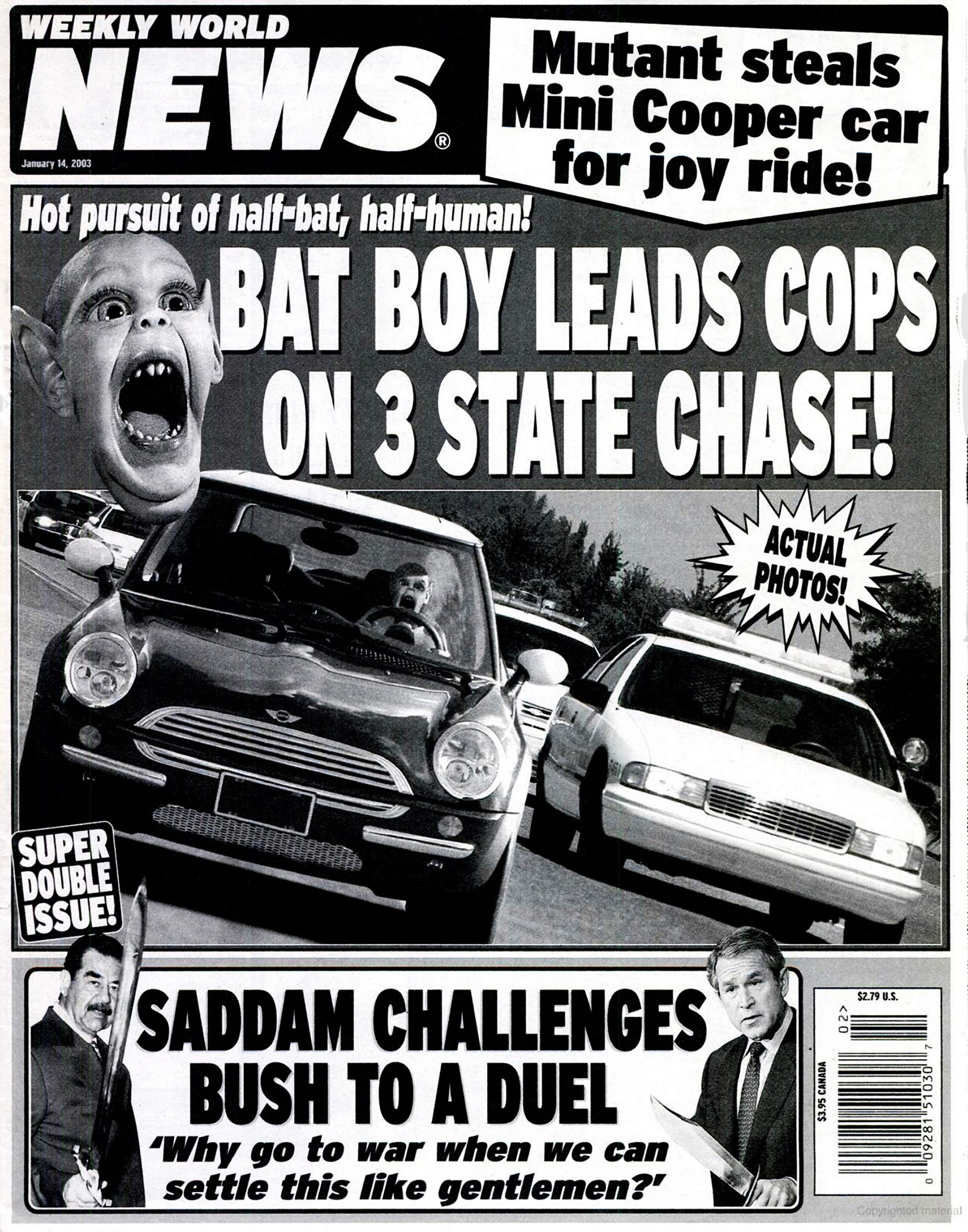 WEEKLY WORLD
NEWS®
January 14, 2003

Mutant steals Mini Cooper car for joy ride!

Hot pursuit of half-bat, half-human!

BAT BOY LEADS COPS ON 3 STATE CHASE!

ACTUAL PHOTOS!

SUPER DOUBLE ISSUE!

SADDAM CHALLENGES BUSH TO A DUEL

'Why go to war when we can settle this like gentlemen?'

$2.79 U.S.
$3.95 CANADA
02>
0 09281 51030 7

Copyrighted material